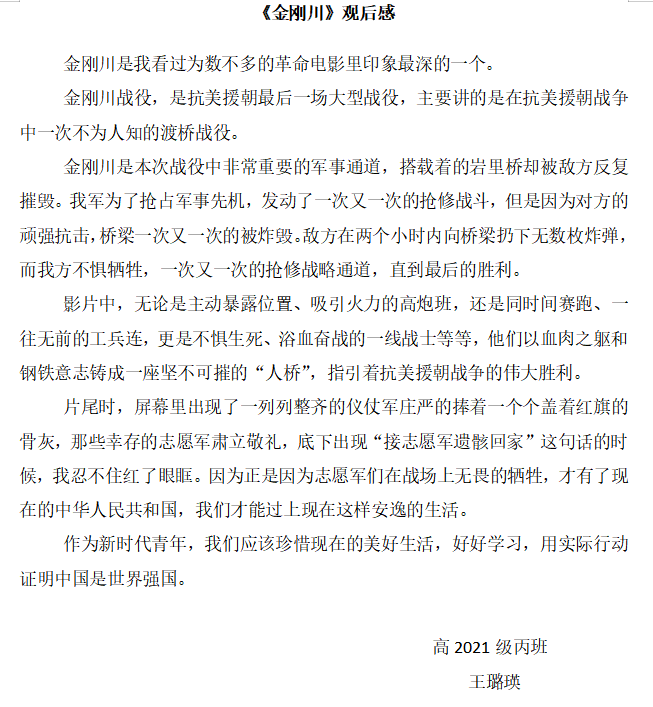 《金刚川》观后感

金刚川是我看过为数不多的革命电影里印象最深的一个。

金刚川战役，是抗美援朝最后一场大型战役，主要讲的是在抗美援朝战争中一次不为人知的渡桥战役。

金刚川是本次战役中非常重要的军事通道，搭载着的岩里桥却被敌方反复摧毁。我军为了抢占军事先机，发动了一次又一次的抢修战斗，但是因为对方的顽强抗击，桥梁一次又一次的被炸毁。敌方在两个小时内向桥梁扔下无数枚炸弹，而我方不惧牺牲，一次又一次的抢修战略通道，直到最后的胜利。

影片中，无论是主动暴露位置、吸引火力的高炮班，还是同时间赛跑、一往无前的工兵连，更是不惧生死、浴血奋战的一线战士等等，他们以血肉之躯和钢铁意志铸成一座坚不可摧的“人桥”，指引着抗美援朝战争的伟大胜利。

片尾时，屏幕里出现了一列列整齐的仪仗军庄严的捧着一个个盖着红旗的骨灰，那些幸存的志愿军肃立敬礼，底下出现“接志愿军遗骸回家”这句话的时候，我忍不住红了眼眶。因为正是因为志愿军们在战场上无畏的牺牲，才有了现在的中华人民共和国，我们才能过上现在这样安逸的生活。

作为新时代青年，我们应该珍惜现在的美好生活，好好学习，用实际行动证明中国是世界强国。

高 2021 级丙班

王璐瑛